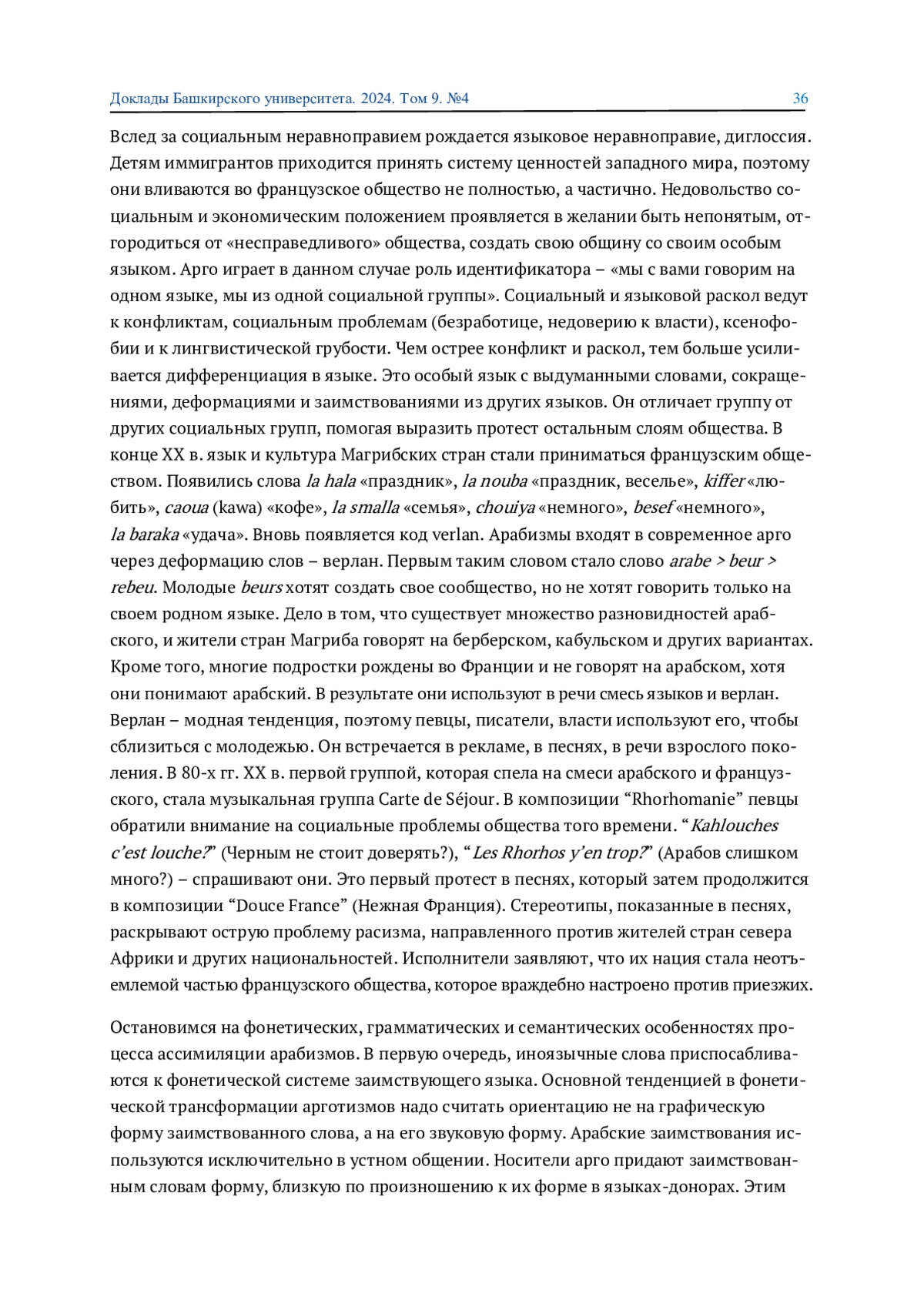 Доклады Башкирского университета. 2024. Том 9. №4 36

Вслед за социальным неравноправием рождается языковое неравноправие, диглоссия. Детям иммигрантов приходится принять систему ценностей западного мира, поэтому они вливаются во французское общество не полностью, а частично. Недовольство социальным и экономическим положением проявляется в желании быть непонятым, отгородиться от «несправедливого» общества, создать свою общину со своим особым языком. Арго играет в данном случае роль идентификатора – «мы с вами говорим на одном языке, мы из одной социальной группы». Социальный и языковой раскол ведут к конфликтам, социальным проблемам (безработице, недоверию к власти), ксенофобии и к лингвистической грубости. Чем острее конфликт и раскол, тем больше усиливается дифференциация в языке. Это особый язык с выдуманными словами, сокращениями, деформациями и заимствованиями из других языков. Он отличает группу от других социальных групп, помогая выразить протест остальным слоям общества. В конце XX в. язык и культура Магрибских стран стали приниматься французским обществом. Появились слова la hala «праздник», la nouba «праздник, веселье», kiffer «любить», caoua (kawa) «кофе», la smalla «семья», chouiya «немного», besef «немного», la baraka «удача». Вновь появляется код verlan. Арабизмы входят в современное арго через деформацию слов – верлан. Первым таким словом стало слово arabe > beur > rebeu. Молодые beurs хотят создать свое сообщество, но не хотят говорить только на своем родном языке. Дело в том, что существует множество разновидностей арабского, и жители стран Магриба говорят на берберском, кабульском и других вариантах. Кроме того, многие подростки рождены во Франции и не говорят на арабском, хотя они понимают арабский. В результате они используют в речи смесь языков и верлан. Верлан – модная тенденция, поэтому певцы, писатели, власти используют его, чтобы сблизиться с молодежью. Он встречается в рекламе, в песнях, в речи взрослого поколения. В 80-х гг. XX в. первой группой, которая спела на смеси арабского и французского, стала музыкальная группа Carte de Séjour. В композиции “Rhorhomanie” певцы обратили внимание на социальные проблемы общества того времени. “Kahlouches c’est louche?” (Черным не стоит доверять?), “Les Rhorhos y’en trop?” (Арабов слишком много?) – спрашивают они. Это первый протест в песнях, который затем продолжится в композиции “Douce France” (Нежная Франция). Стереотипы, показанные в песнях, раскрывают острую проблему расизма, направленного против жителей стран севера Африки и других национальностей. Исполнители заявляют, что их нация стала неотъемлемой частью французского общества, которое враждебно настроено против приезжих.

Остановимся на фонетических, грамматических и семантических особенностях процесса ассимиляции арабизмов. В первую очередь, иноязычные слова приспосабливаются к фонетической системе заимствующего языка. Основной тенденцией в фонетической трансформации арготизмов надо считать ориентацию не на графическую форму заимствованного слова, а на его звуковую форму. Арабские заимствования используются исключительно в устном общении. Носители арго придают заимствованным словам форму, близкую по произношению к их форме в языках-донорах. Этим